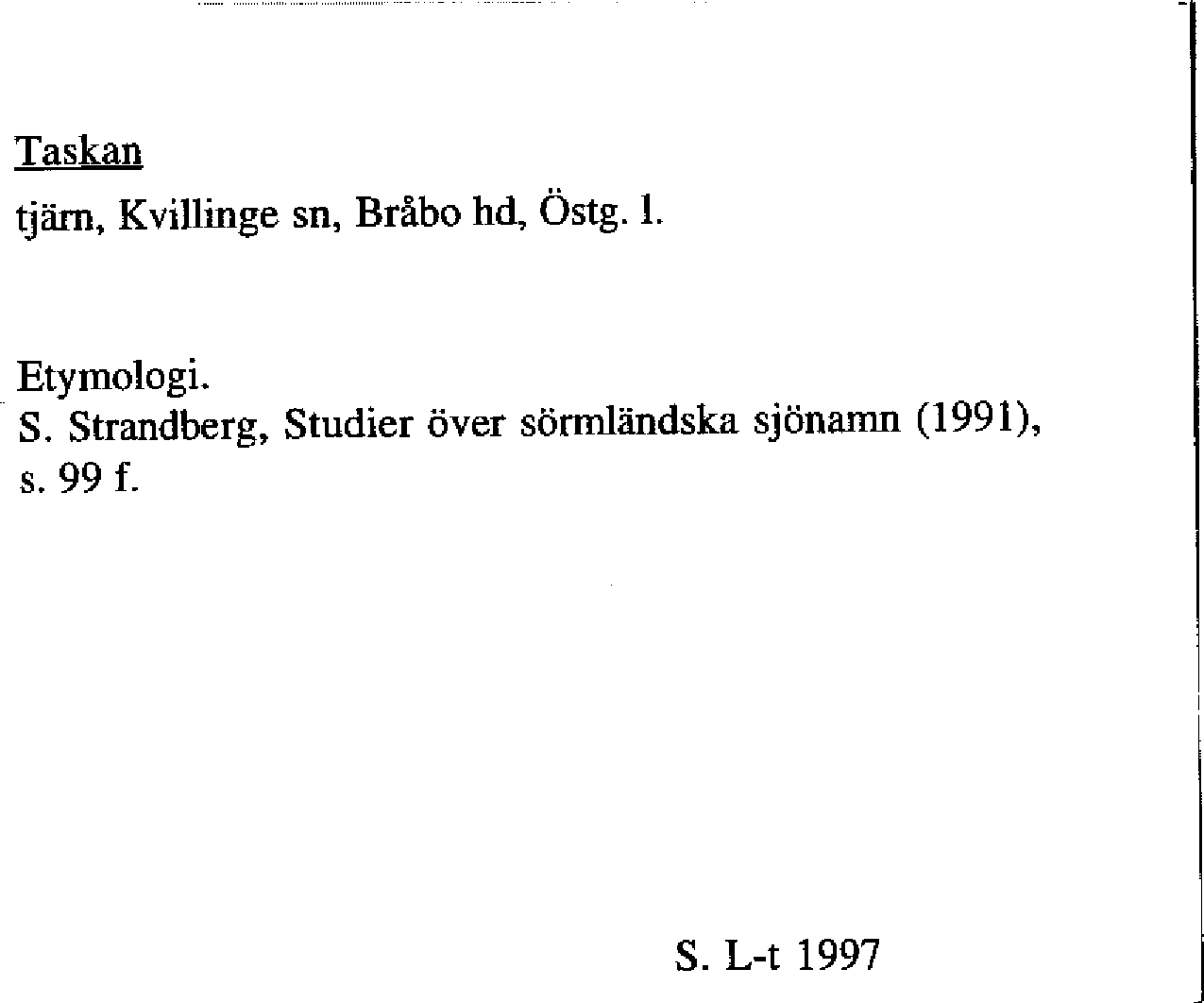 Taskan

tjärn, Kvillinge sn, Bråbo hd, Östg. l.

Etymologi.
S. Strandberg, Studier över sörmländska sjönamn (1991), s. 99 f.

S. L-t 1997